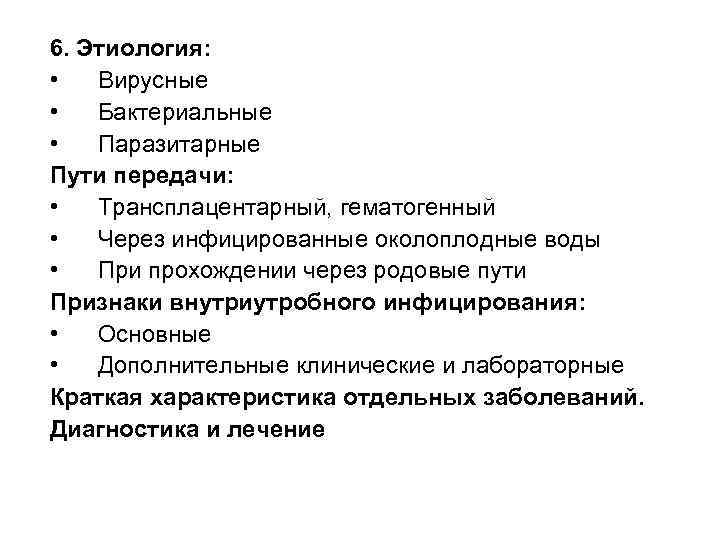 6. Этиология:
• Вирусные
• Бактериальные
• Паразитарные
Пути передачи:
• Трансплацентарный, гематогенный
• Через инфицированные околоплодные воды
• При прохождении через родовые пути
Признаки внутриутробного инфицирования:
• Основные
• Дополнительные клинические и лабораторные
Краткая характеристика отдельных заболеваний.
Диагностика и лечение